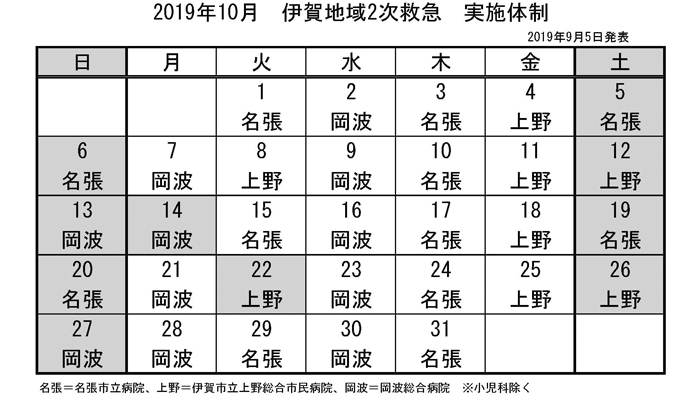 2019年10月　伊賀地域2次救急　実施体制

2019年9月5日発表

| 日 | 月 | 火 | 水 | 木 | 金 | 土 |
|---|---|---|---|---|---|---|
| | | 1 名張 | 2 岡波 | 3 名張 | 4 上野 | 5 名張 |
| 6 名張 | 7 岡波 | 8 上野 | 9 岡波 | 10 名張 | 11 上野 | 12 上野 |
| 13 岡波 | 14 岡波 | 15 名張 | 16 岡波 | 17 名張 | 18 上野 | 19 名張 |
| 20 名張 | 21 岡波 | 22 上野 | 23 岡波 | 24 名張 | 25 上野 | 26 上野 |
| 27 岡波 | 28 岡波 | 29 名張 | 30 岡波 | 31 名張 | | |

名張＝名張市立病院、上野＝伊賀市立上野総合市民病院、岡波＝岡波総合病院　※小児科除く